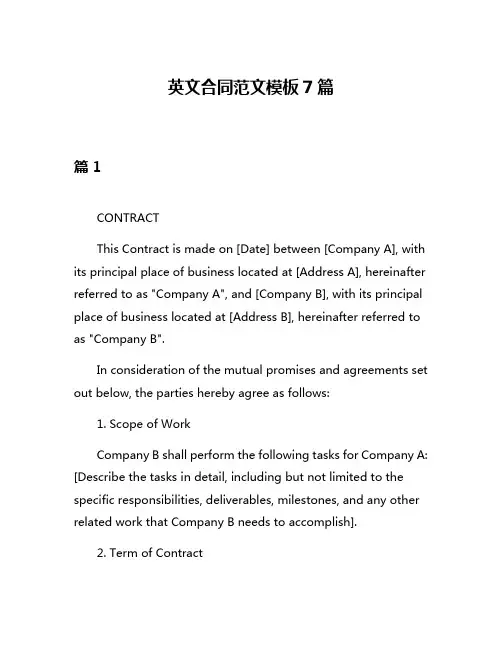 英文合同范文模板 7 篇

篇 1

CONTRACT

This Contract is made on [Date] between [Company A], with its principal place of business located at [Address A], hereinafter referred to as "Company A", and [Company B], with its principal place of business located at [Address B], hereinafter referred to as "Company B".

In consideration of the mutual promises and agreements set out below, the parties hereby agree as follows:

1. Scope of Work

Company B shall perform the following tasks for Company A: [Describe the tasks in detail, including but not limited to the specific responsibilities, deliverables, milestones, and any other related work that Company B needs to accomplish].

2. Term of Contract